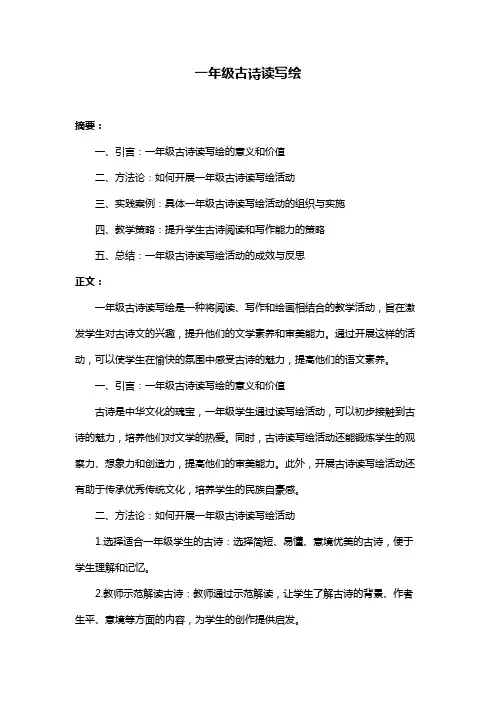 一年级古诗读写绘

摘要：

一、引言：一年级古诗读写绘的意义和价值

二、方法论：如何开展一年级古诗读写绘活动

三、实践案例：具体一年级古诗读写绘活动的组织与实施

四、教学策略：提升学生古诗阅读和写作能力的策略

五、总结：一年级古诗读写绘活动的成效与反思

正文：

一年级古诗读写绘是一种将阅读、写作和绘画相结合的教学活动，旨在激发学生对古诗文的兴趣，提升他们的文学素养和审美能力。通过开展这样的活动，可以使学生在愉快的氛围中感受古诗的魅力，提高他们的语文素养。

一、引言：一年级古诗读写绘的意义和价值

古诗是中华文化的瑰宝，一年级学生通过读写绘活动，可以初步接触到古诗的魅力，培养他们对文学的热爱。同时，古诗读写绘活动还能锻炼学生的观察力、想象力和创造力，提高他们的审美能力。此外，开展古诗读写绘活动还有助于传承优秀传统文化，培养学生的民族自豪感。

二、方法论：如何开展一年级古诗读写绘活动

1.选择适合一年级学生的古诗：选择简短、易懂、意境优美的古诗，便于学生理解和记忆。

2.教师示范解读古诗：教师通过示范解读，让学生了解古诗的背景、作者生平、意境等方面的内容，为学生的创作提供启发。